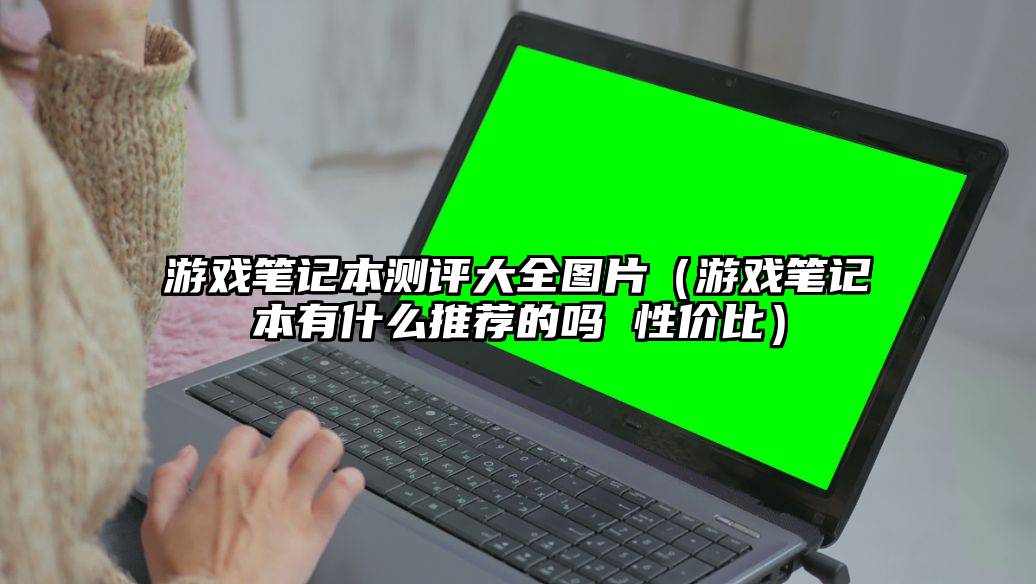 游戏笔记本测评大全图片（游戏笔记本有什么推荐的吗 性价比）